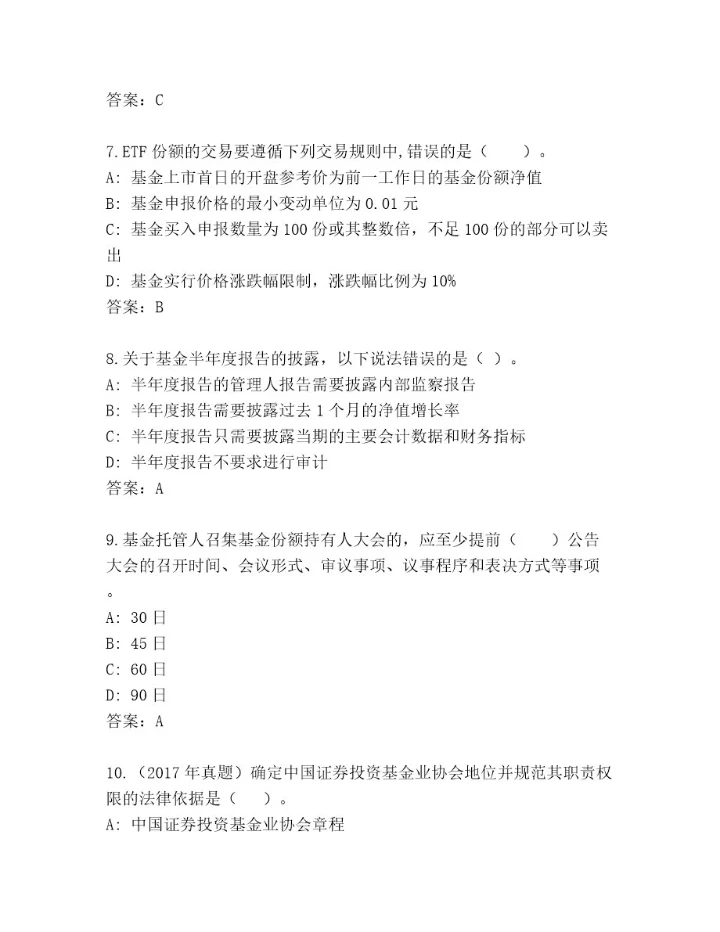 答案：C

7.ETF 份额的交易要遵循下列交易规则中,错误的是（　　）。
A: 基金上市首日的开盘参考价为前一工作日的基金份额净值
B: 基金申报价格的最小变动单位为 0.01 元
C: 基金买入申报数量为 100 份或其整数倍，不足 100 份的部分可以卖出
D: 基金实行价格涨跌幅限制，涨跌幅比例为 10%
答案：B

8.关于基金半年度报告的披露，以下说法错误的是（ ）。
A: 半年度报告的管理人报告需要披露内部监察报告
B: 半年度报告需要披露过去 1 个月的净值增长率
C: 半年度报告只需要披露当期的主要会计数据和财务指标
D: 半年度报告不要求进行审计
答案：A

9.基金托管人召集基金份额持有人大会的，应至少提前（　　）公告大会的召开时间、会议形式、审议事项、议事程序和表决方式等事项。
A: 30 日
B: 45 日
C: 60 日
D: 90 日
答案：A

10.（2017 年真题）确定中国证券投资基金业协会地位并规范其职责权限的法律依据是（　　）。
A: 中国证券投资基金业协会章程